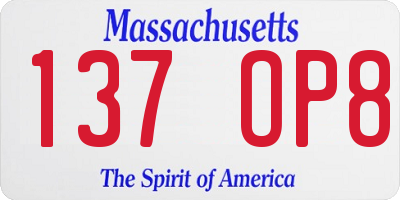 Massachusetts

137 OP8

The Spirit of America